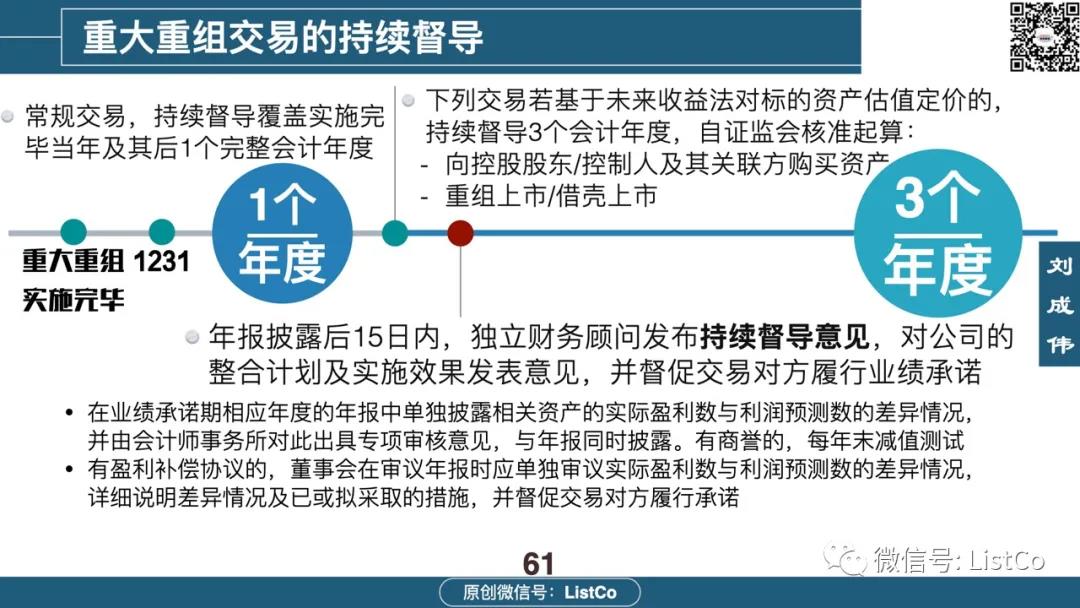 重大重组交易的持续督导

常规交易，持续督导覆盖实施完毕当年及其后1个完整会计年度

下列交易若基于未来收益法对标的资产估值定价的，持续督导3个会计年度，自证监会核准起算：
- 向控股股东/控制人及其关联方购买资产
- 重组上市/借壳上市

1个年度

3个年度

重大重组实施完毕

1231

刘成伟

年报披露后15日内，独立财务顾问发布持续督导意见，对公司的整合计划及实施效果发表意见，并督促交易对方履行业绩承诺

• 在业绩承诺期相应年度的年报中单独披露相关资产的实际盈利数与利润预测数的差异情况，并由会计师事务所对此出具专项审核意见，与年报同时披露。有商誉的，每年末减值测试
• 有盈利补偿协议的，董事会在审议年报时应单独审议实际盈利数与利润预测数的差异情况，详细说明差异情况及已或拟采取的措施，并督促交易对方履行承诺

61

微信号: ListCo

原创微信号：ListCo